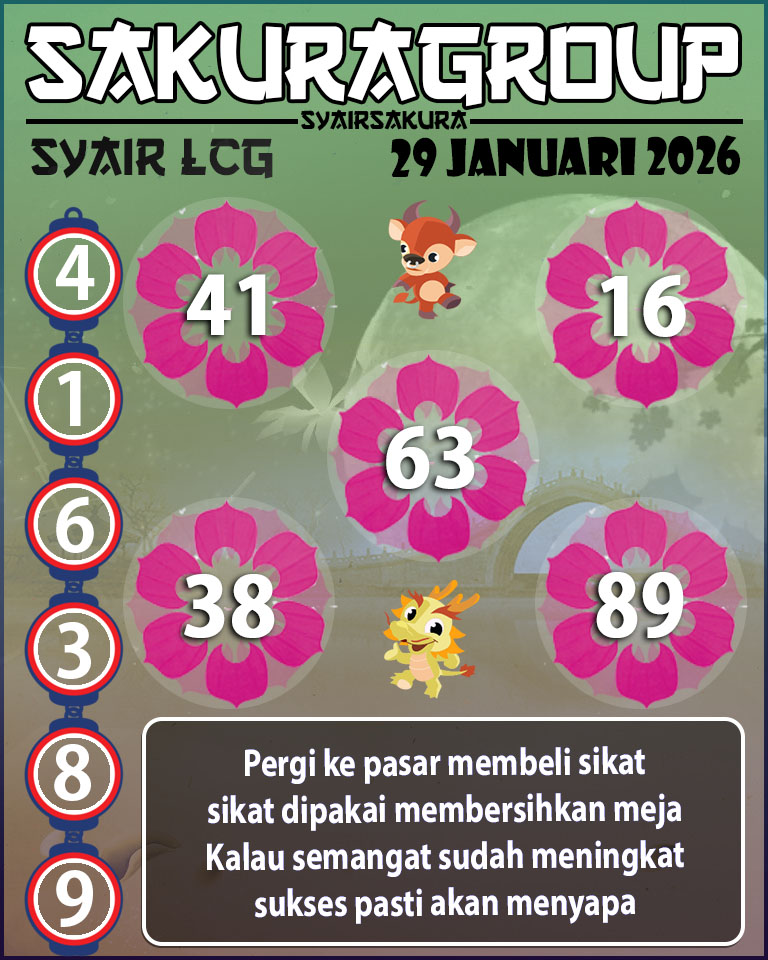 SAKURAGROUP
SYAIRSAKURA
SYAIR LCG
29 JANUARI 2026

4
1
6
3
8
9

41
16
63
38
89

Pergi ke pasar membeli sikat
sikat dipakai membersihkan meja
Kalau semangat sudah meningkat
sukses pasti akan menyapa